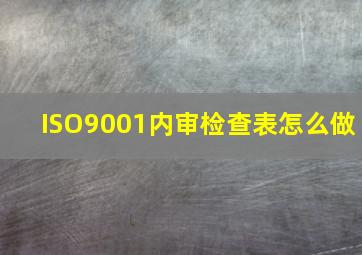 ISO9001内审检查表怎么做